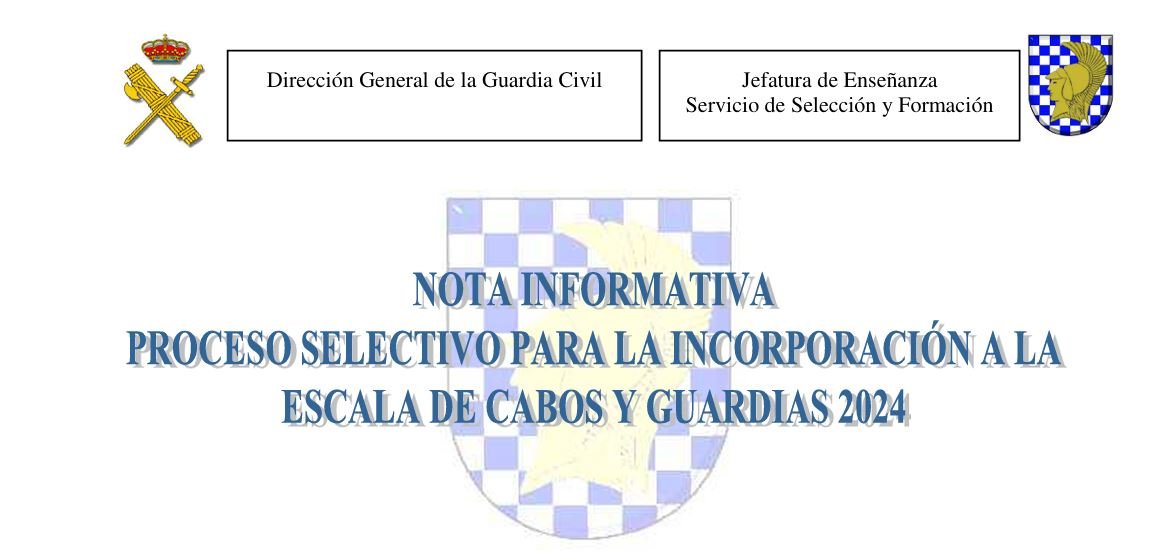 Dirección General de la Guardia Civil

Jefatura de Enseñanza
Servicio de Selección y Formación

NOTA INFORMATIVA
PROCESO SELECTIVO PARA LA INCORPORACIÓN A LA ESCALA DE CABOS Y GUARDIAS 2024